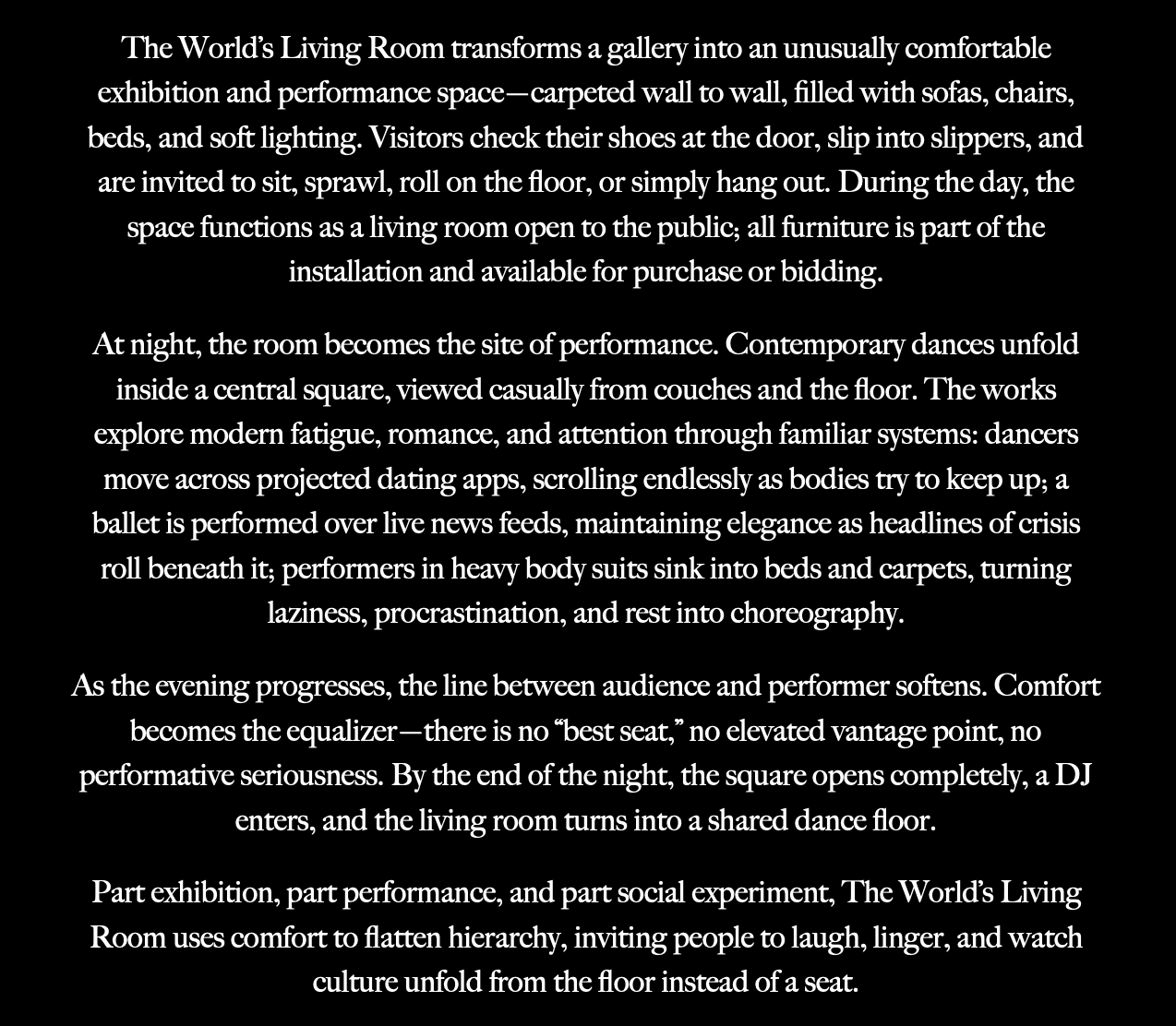 The World's Living Room transforms a gallery into an unusually comfortable exhibition and performance space—carpeted wall to wall, filled with sofas, chairs, beds, and soft lighting. Visitors check their shoes at the door, slip into slippers, and are invited to sit, sprawl, roll on the floor, or simply hang out. During the day, the space functions as a living room open to the public; all furniture is part of the installation and available for purchase or bidding.

At night, the room becomes the site of performance. Contemporary dances unfold inside a central square, viewed casually from couches and the floor. The works explore modern fatigue, romance, and attention through familiar systems: dancers move across projected dating apps, scrolling endlessly as bodies try to keep up; a ballet is performed over live news feeds, maintaining elegance as headlines of crisis roll beneath it; performers in heavy body suits sink into beds and carpets, turning laziness, procrastination, and rest into choreography.

As the evening progresses, the line between audience and performer softens. Comfort becomes the equalizer—there is no "best seat," no elevated vantage point, no performative seriousness. By the end of the night, the square opens completely, a DJ enters, and the living room turns into a shared dance floor.

Part exhibition, part performance, and part social experiment, The World's Living Room uses comfort to flatten hierarchy, inviting people to laugh, linger, and watch culture unfold from the floor instead of a seat.